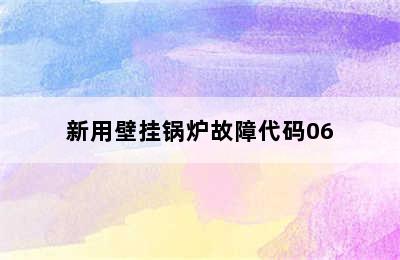 新用壁挂锅炉故障代码06